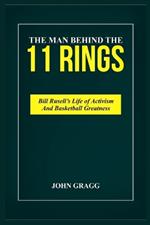 THE MAN BEHIND THE
11 RINGS

Bill Russell's Life of Activism
And Basketball Greatness

JOHN GRAGG